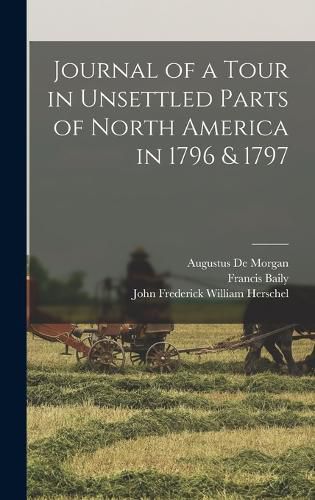 Journal of a Tour in Unsettled Parts of North America in 1796 & 1797

Augustus De Morgan
Francis Baily
John Frederick William Herschel